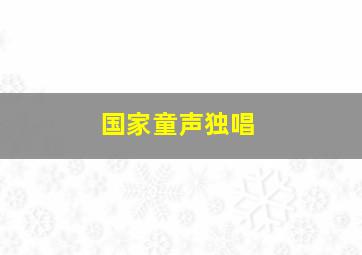 国家童声独唱